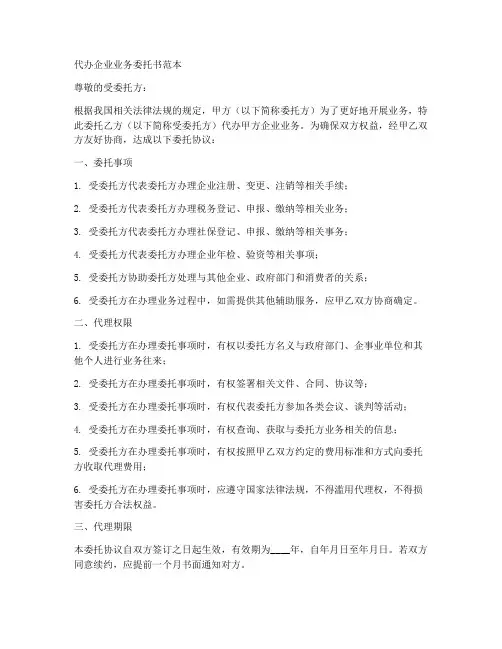 代办企业业务委托书范本

尊敬的受委托方：

根据我国相关法律法规的规定，甲方（以下简称委托方）为了更好地开展业务，特此委托乙方（以下简称受委托方）代办甲方企业业务。为确保双方权益，经甲乙双方友好协商，达成以下委托协议：

一、委托事项

1. 受委托方代表委托方办理企业注册、变更、注销等相关手续；

2. 受委托方代表委托方办理税务登记、申报、缴纳等相关业务；

3. 受委托方代表委托方办理社保登记、申报、缴纳等相关事务；

4. 受委托方代表委托方办理企业年检、验资等相关事项；

5. 受委托方协助委托方处理与其他企业、政府部门和消费者的关系；

6. 受委托方在办理业务过程中，如需提供其他辅助服务，应甲乙双方协商确定。

二、代理权限

1. 受委托方在办理委托事项时，有权以委托方名义与政府部门、企事业单位和其他个人进行业务往来；

2. 受委托方在办理委托事项时，有权签署相关文件、合同、协议等；

3. 受委托方在办理委托事项时，有权代表委托方参加各类会议、谈判等活动；

4. 受委托方在办理委托事项时，有权查询、获取与委托方业务相关的信息；

5. 受委托方在办理委托事项时，有权按照甲乙双方约定的费用标准和方式向委托方收取代理费用；

6. 受委托方在办理委托事项时，应遵守国家法律法规，不得滥用代理权，不得损害委托方合法权益。

三、代理期限

本委托协议自双方签订之日起生效，有效期为____年，自年月日至年月日。若双方同意续约，应提前一个月书面通知对方。